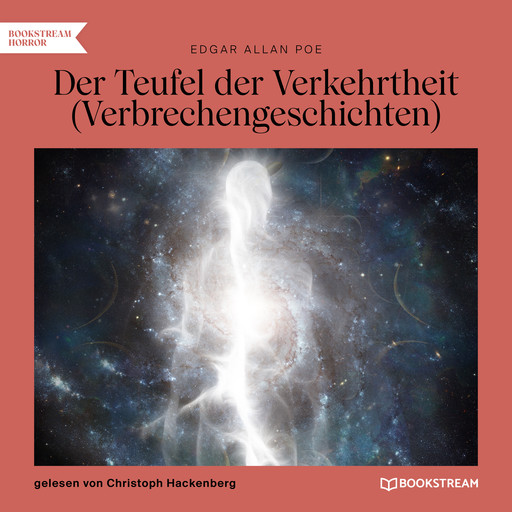 BOOKSTREAM HORROR

EDGAR ALLAN POE

Der Teufel der Verkehrtheit (Verbrechengeschichten)

gelesen von Christoph Hackenberg

BOOKSTREAM